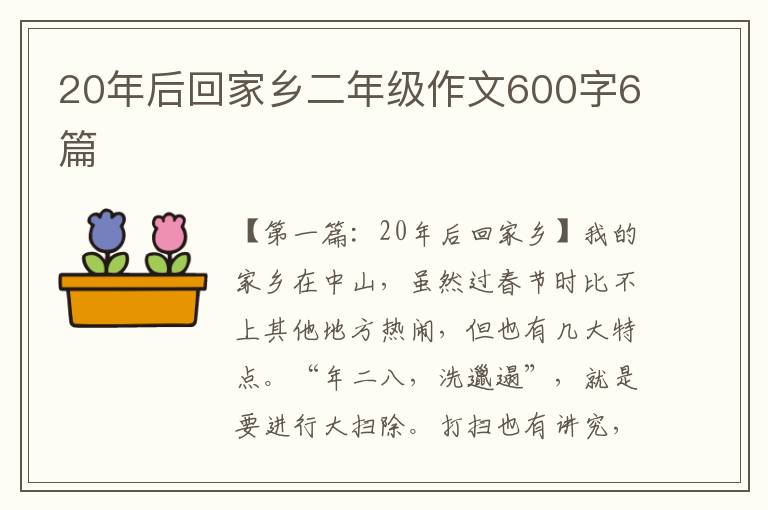 20年后回家乡二年级作文600字6篇

【第一篇：20年后回家乡】我的家乡在中山，虽然过春节时比不上其他地方热闹，但也有几大特点。“年二八，洗邋遢”，就是要进行大扫除。打扫也有讲究，